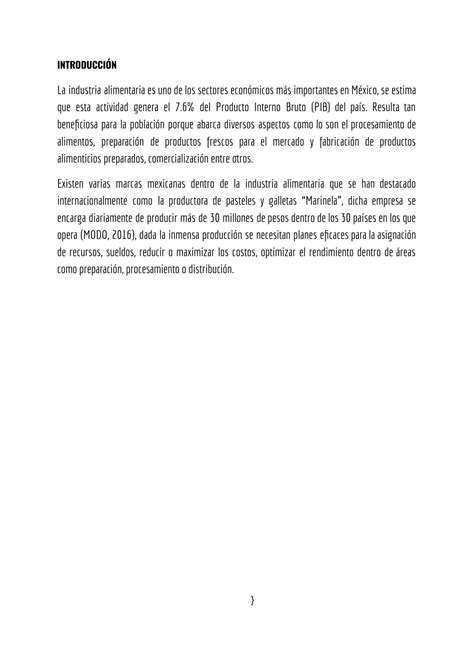 INTRODUCCIÓN

La industria alimentaria es uno de los sectores económicos más importantes en México, se estima que esta actividad genera el 7.6% del Producto Interno Bruto (PIB) del país. Resulta tan beneficiosa para la población porque abarca diversos aspectos como lo son el procesamiento de alimentos, preparación de productos frescos para el mercado y fabricación de productos alimenticios preparados, comercialización entre otros.

Existen varias marcas mexicanas dentro de la industria alimentaria que se han destacado internacionalmente como la productora de pasteles y galletas "Marinela", dicha empresa se encarga diariamente de producir más de 30 millones de pesos dentro de los 30 países en los que opera (MODO, 2016), dada la inmensa producción se necesitan planes eficaces para la asignación de recursos, sueldos, reducir o maximizar los costos, optimizar el rendimiento dentro de áreas como preparación, procesamiento o distribución.

3